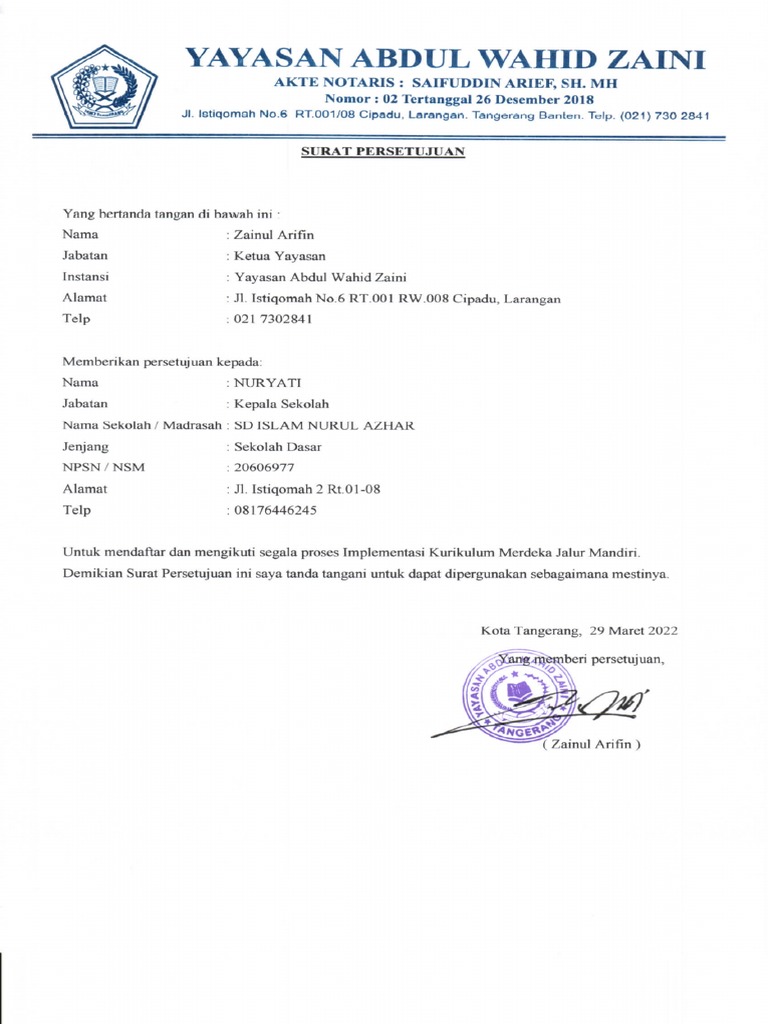 YAYASAN ABDUL WAHID ZAINI
AKTE NOTARIS : SAIFUDDIN ARIEF, SH. MH
Nomor : 02 Tertanggal 26 Desember 2018
Jl. Istiqomah No.6 RT.001/08 Cipadu, Larangan. Tangerang Banten. Telp. (021) 730 2841

SURAT PERSETUJUAN

Yang bertanda tangan di bawah ini :
Nama : Zainul Arifin
Jabatan : Ketua Yayasan
Instansi : Yayasan Abdul Wahid Zaini
Alamat : Jl. Istiqomah No.6 RT.001 RW.008 Cipadu, Larangan
Telp : 021 7302841

Memberikan persetujuan kepada:
Nama : NURYATI
Jabatan : Kepala Sekolah
Nama Sekolah / Madrasah : SD ISLAM NURUL AZHAR
Jenjang : Sekolah Dasar
NPSN / NSM : 20606977
Alamat : Jl. Istiqomah 2 Rt.01-08
Telp : 08176446245

Untuk mendaftar dan mengikuti segala proses Implementasi Kurikulum Merdeka Jalur Mandiri.
Demikian Surat Persetujuan ini saya tanda tangani untuk dapat dipergunakan sebagaimana mestinya.

Kota Tangerang, 29 Maret 2022
Yang memberi persetujuan,

YAYASAN ABDUL WAHID ZAINI
TANGERANG

( Zainul Arifin )